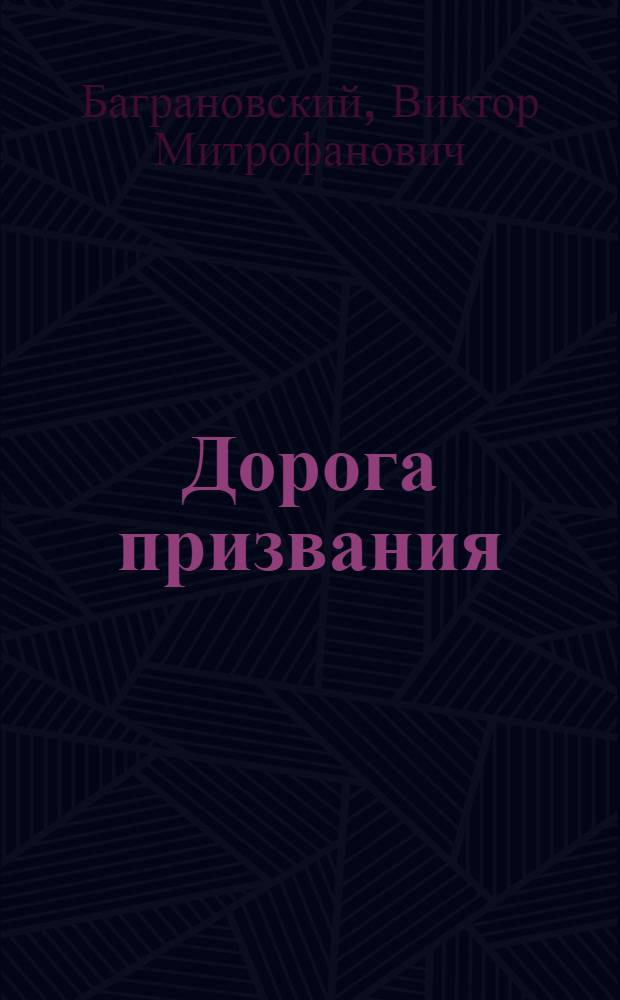 Баграновский, Виктор Митрофанович

Дорога призвания